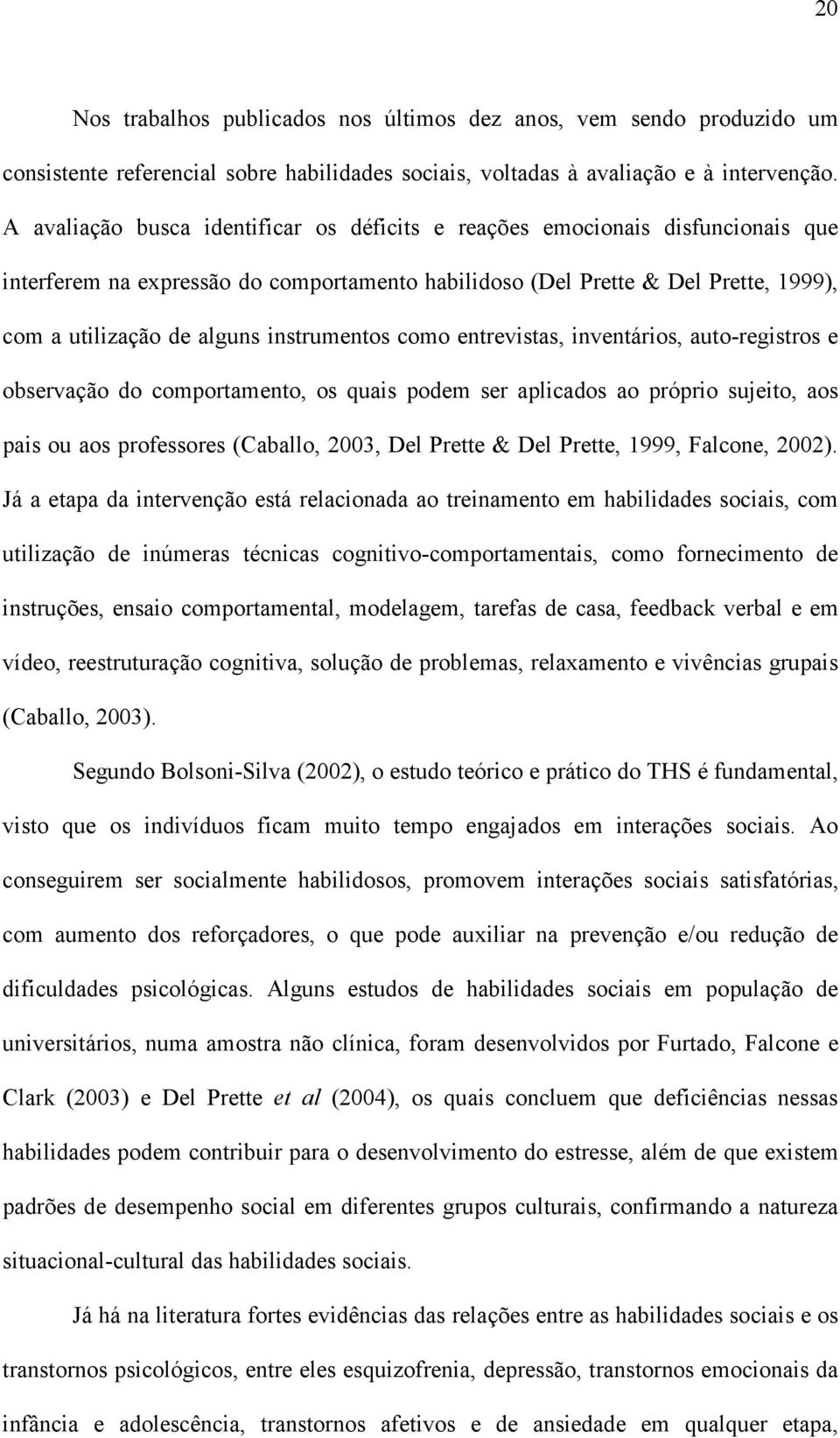 20

Nos trabalhos publicados nos últimos dez anos, vem sendo produzido um consistente referencial sobre habilidades sociais, voltadas à avaliação e à intervenção. A avaliação busca identificar os déficits e reações emocionais disfuncionais que interferem na expressão do comportamento habilidoso (Del Prette & Del Prette, 1999), com a utilização de alguns instrumentos como entrevistas, inventários, auto-registros e observação do comportamento, os quais podem ser aplicados ao próprio sujeito, aos pais ou aos professores (Caballo, 2003, Del Prette & Del Prette, 1999, Falcone, 2002). Já a etapa da intervenção está relacionada ao treinamento em habilidades sociais, com utilização de inúmeras técnicas cognitivo-comportamentais, como fornecimento de instruções, ensaio comportamental, modelagem, tarefas de casa, feedback verbal e em vídeo, reestruturação cognitiva, solução de problemas, relaxamento e vivências grupais (Caballo, 2003).

Segundo Bolsoni-Silva (2002), o estudo teórico e prático do THS é fundamental, visto que os indivíduos ficam muito tempo engajados em interações sociais. Ao conseguirem ser socialmente habilidosos, promovem interações sociais satisfatórias, com aumento dos reforçadores, o que pode auxiliar na prevenção e/ou redução de dificuldades psicológicas. Alguns estudos de habilidades sociais em população de universitários, numa amostra não clínica, foram desenvolvidos por Furtado, Falcone e Clark (2003) e Del Prette et al (2004), os quais concluem que deficiências nessas habilidades podem contribuir para o desenvolvimento do estresse, além de que existem padrões de desempenho social em diferentes grupos culturais, confirmando a natureza situacional-cultural das habilidades sociais.

Já há na literatura fortes evidências das relações entre as habilidades sociais e os transtornos psicológicos, entre eles esquizofrenia, depressão, transtornos emocionais da infância e adolescência, transtornos afetivos e de ansiedade em qualquer etapa,